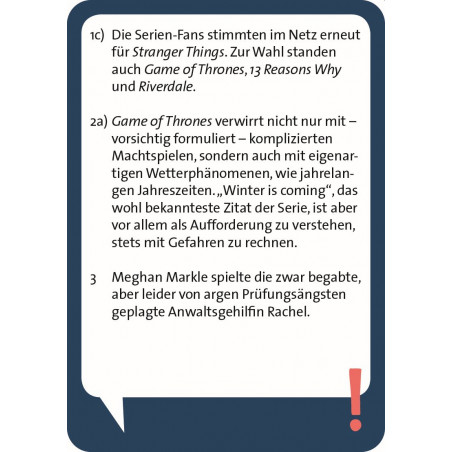 1c) Die Serien-Fans stimmten im Netz erneut für Stranger Things. Zur Wahl standen auch Game of Thrones, 13 Reasons Why und Riverdale.

2a) Game of Thrones verwirrt nicht nur mit – vorsichtig formuliert – komplizierten Machtspielen, sondern auch mit eigenartigen Wetterphänomenen, wie jahrelangen Jahreszeiten. „Winter is coming“, das wohl bekannteste Zitat der Serie, ist aber vor allem als Aufforderung zu verstehen, stets mit Gefahren zu rechnen.

3 Meghan Markle spielte die zwar begabte, aber leider von argen Prüfungsängsten geplagte Anwaltsgehilfin Rachel.

!